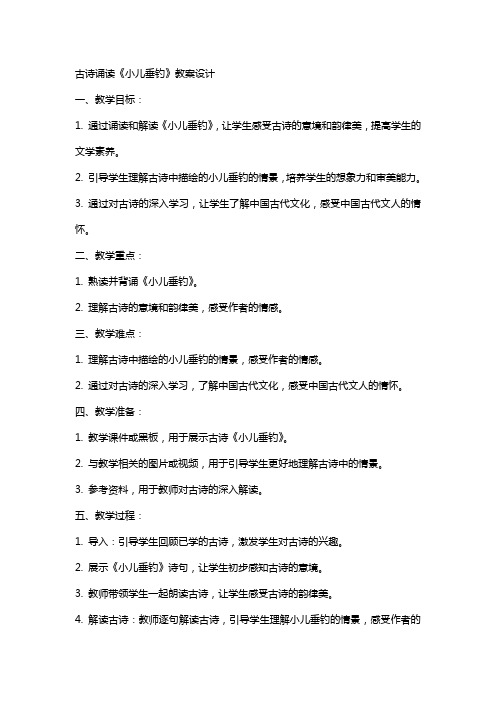 古诗诵读《小儿垂钓》教案设计

一、教学目标：

1. 通过诵读和解读《小儿垂钓》，让学生感受古诗的意境和韵律美，提高学生的文学素养。

2. 引导学生理解古诗中描绘的小儿垂钓的情景，培养学生的想象力和审美能力。

3. 通过对古诗的深入学习，让学生了解中国古代文化，感受中国古代文人的情怀。

二、教学重点：

1. 熟读并背诵《小儿垂钓》。

2. 理解古诗的意境和韵律美，感受作者的情感。

三、教学难点：

1. 理解古诗中描绘的小儿垂钓的情景，感受作者的情感。

2. 通过对古诗的深入学习，了解中国古代文化，感受中国古代文人的情怀。

四、教学准备：

1. 教学课件或黑板，用于展示古诗《小儿垂钓》。

2. 与教学相关的图片或视频，用于引导学生更好地理解古诗中的情景。

3. 参考资料，用于教师对古诗的深入解读。

五、教学过程：

1. 导入：引导学生回顾已学的古诗，激发学生对古诗的兴趣。

2. 展示《小儿垂钓》诗句，让学生初步感知古诗的意境。

3. 教师带领学生一起朗读古诗，让学生感受古诗的韵律美。

4. 解读古诗：教师逐句解读古诗，引导学生理解小儿垂钓的情景，感受作者的